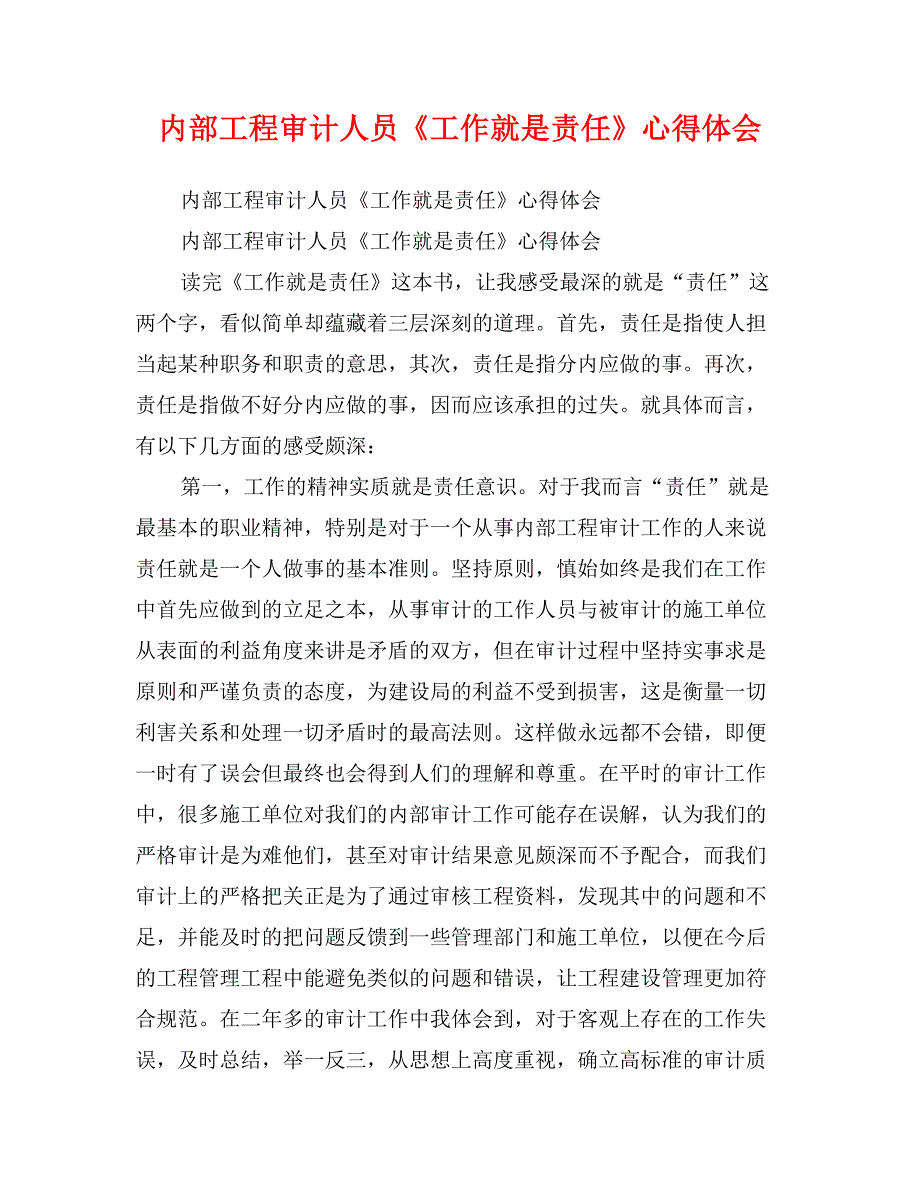 内部工程审计人员《工作就是责任》心得体会

内部工程审计人员《工作就是责任》心得体会

内部工程审计人员《工作就是责任》心得体会

读完《工作就是责任》这本书，让我感受最深的就是“责任”这两个字，看似简单却蕴藏着三层深刻的道理。首先，责任是指使人担当起某种职务和职责的意思，其次，责任是指分内应做的事。再次，责任是指做不好分内应做的事，因而应该承担的过失。就具体而言，有以下几方面的感受颇深：

第一，工作的精神实质就是责任意识。对于我而言“责任”就是最基本的职业精神，特别是对于一个从事内部工程审计工作的人来说责任就是一个人做事的基本准则。坚持原则，慎始如终是我们在工作中首先应做到的立足之本，从事审计的工作人员与被审计的施工单位从表面的利益角度来讲是矛盾的双方，但在审计过程中坚持实事求是原则和严谨负责的态度，为建设局的利益不受到损害，这是衡量一切利害关系和处理一切矛盾时的最高法则。这样做永远都不会错，即便一时有了误会但最终也会得到人们的理解和尊重。在平时的审计工作中，很多施工单位对我们的内部审计工作可能存在误解，认为我们的严格审计是为难他们，甚至对审计结果意见颇深而不予配合，而我们审计上的严格把关正是为了通过审核工程资料，发现其中的问题和不足，并能及时的把问题反馈到一些管理部门和施工单位，以便在今后的工程管理工程中能避免类似的问题和错误，让工程建设管理更加符合规范。在二年多的审计工作中我体会到，对于客观上存在的工作失误，及时总结，举一反三，从思想上高度重视，确立高标准的审计质